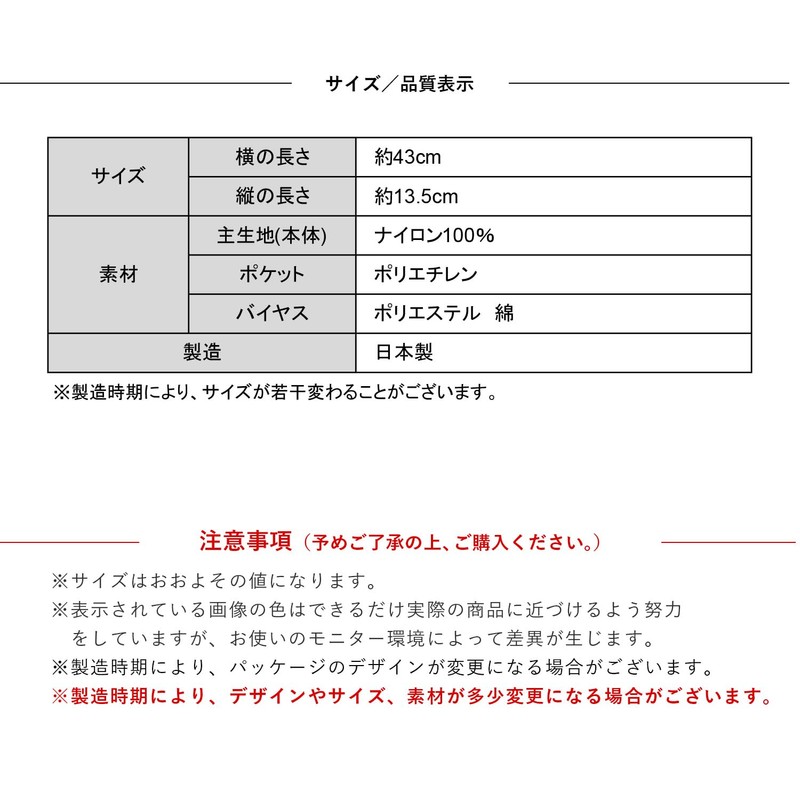 サイズ／品質表示

| サイズ | 横の長さ | 約43cm |
|---|---|---|
|  | 縦の長さ | 約13.5cm |
| 素材 | 主生地(本体) | ナイロン100% |
|  | ポケット | ポリエチレン |
|  | バイヤス | ポリエステル 綿 |
| 製造 |  | 日本製 |

※製造時期により、サイズが若干変わることがございます。

注意事項（予めご了承の上、ご購入ください。）

※サイズはおおよその値になります。
※表示されている画像の色はできるだけ実際の商品に近づけるよう努力をしていますが、お使いのモニター環境によって差異が生じます。
※製造時期により、パッケージのデザインが変更になる場合がございます。
※製造時期により、デザインやサイズ、素材が多少変更になる場合がございます。